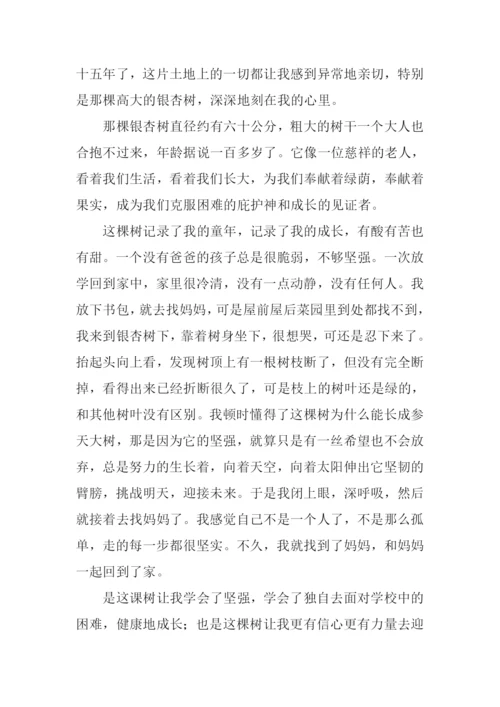 十五年了，这片土地上的一切都让我感到异常地亲切，特别是那棵高大的银杏树，深深地刻在我的心里。

那棵银杏树直径约有六十公分，粗大的树干一个大人也合抱不过来，年龄据说一百多岁了。它像一位慈祥的老人，看着我们生活，看着我们长大，为我们奉献着绿荫，奉献着果实，成为我们克服困难的庇护神和成长的见证者。

这棵树记录了我的童年，记录了我的成长，有酸有苦也有甜。一个没有爸爸的孩子总是很脆弱，不够坚强。一次放学回到家中，家里很冷清，没有一点动静，没有任何人。我放下书包，就去找妈妈，可是屋前屋后菜园里到处都找不到，我来到银杏树下，靠着树身坐下，很想哭，可还是忍下来了。抬起头向上看，发现树顶上有一根树枝断了，但没有完全断掉，看得出来已经折断很久了，可是枝上的树叶还是绿的，和其他树叶没有区别。我顿时懂得了这棵树为什么能长成参天大树，那是因为它的坚强，就算只是有一丝希望也不会放弃，总是努力的生长着，向着天空，向着太阳伸出它坚韧的臂膀，挑战明天，迎接未来。于是我闭上眼，深呼吸，然后就接着去找妈妈了。我感觉自己不是一个人了，不是那么孤单，走的每一步都很坚实。不久，我就找到了妈妈，和妈妈一起回到了家。

是这课树让我学会了坚强，学会了独自去面对学校中的困难，健康地成长；也是这棵树让我更有信心更有力量去迎